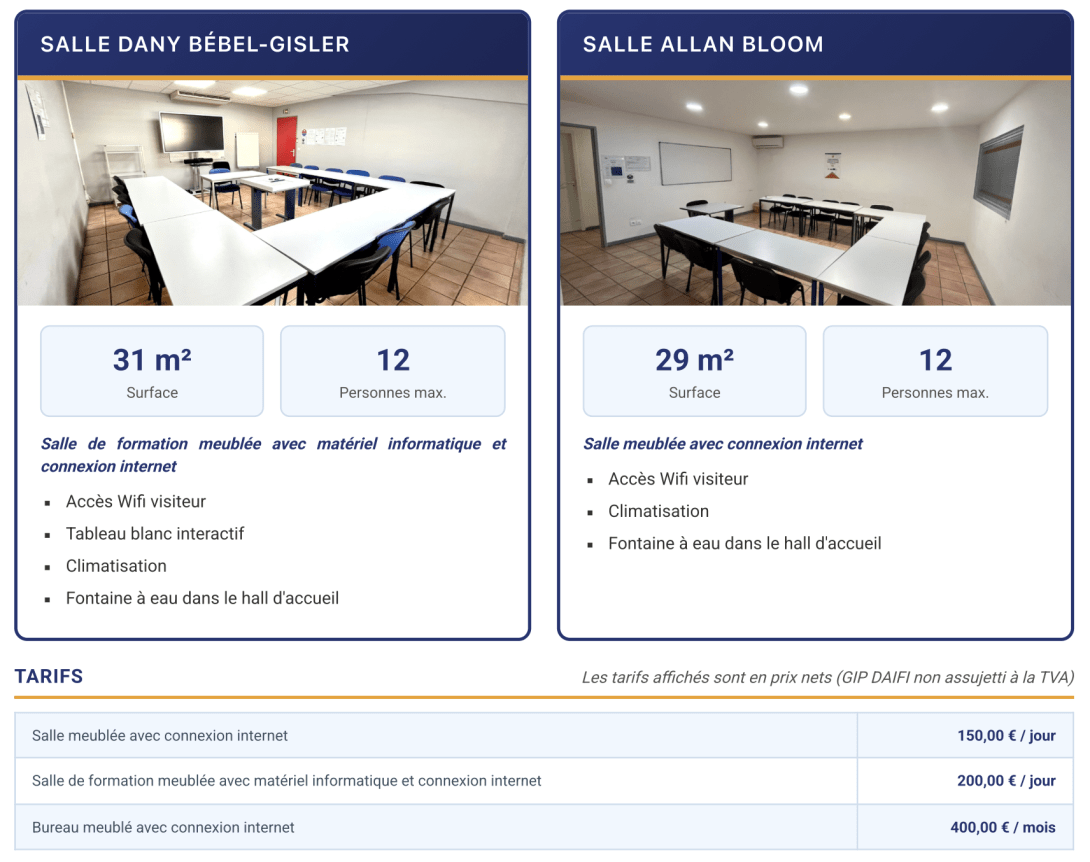 SALLE DANY BÉBEL-GISLER

31 m²
Surface

12
Personnes max.

Salle de formation meublée avec matériel informatique et connexion internet

- Accès Wifi visiteur
- Tableau blanc interactif
- Climatisation
- Fontaine à eau dans le hall d'accueil

SALLE ALLAN BLOOM

29 m²
Surface

12
Personnes max.

Salle meublée avec connexion internet

- Accès Wifi visiteur
- Climatisation
- Fontaine à eau dans le hall d'accueil

TARIFS

Les tarifs affichés sont en prix nets (GIP DAIFI non assujetti à la TVA)

| Salle meublée avec connexion internet | 150,00 € / jour |
|---|---|
| Salle de formation meublée avec matériel informatique et connexion internet | 200,00 € / jour |
| Bureau meublé avec connexion internet | 400,00 € / mois |